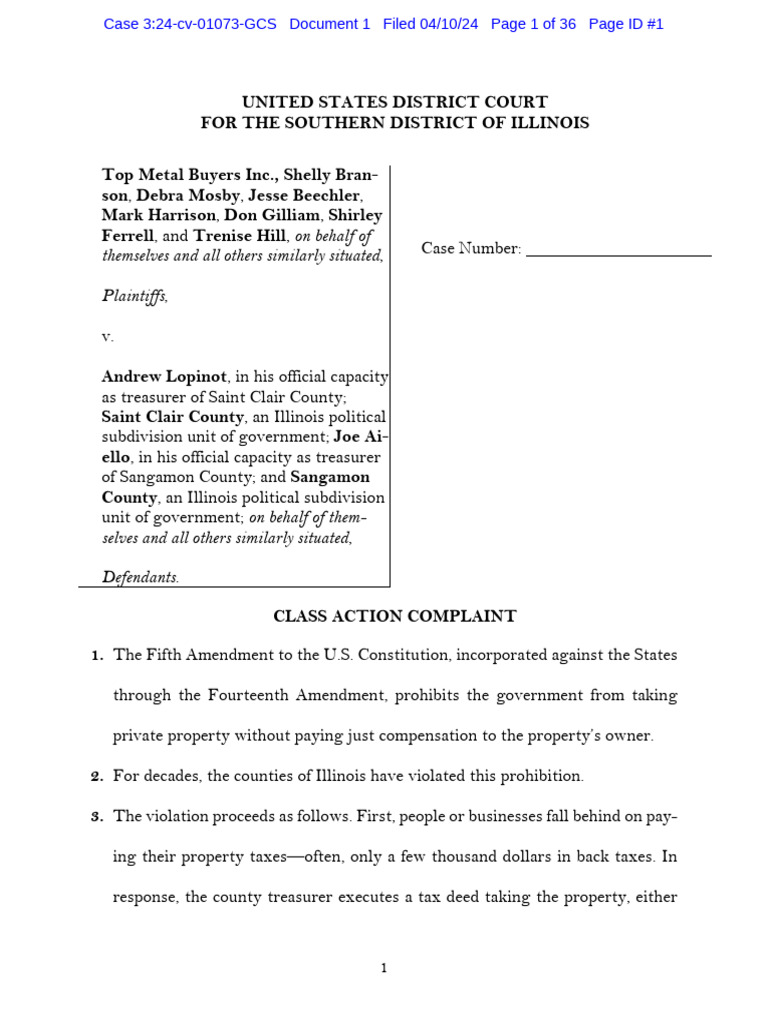 Case 3:24-cv-01073-GCS Document 1 Filed 04/10/24 Page 1 of 36 Page ID #1

UNITED STATES DISTRICT COURT
FOR THE SOUTHERN DISTRICT OF ILLINOIS

Top Metal Buyers Inc., Shelly Branson, Debra Mosby, Jesse Beechler, Mark Harrison, Don Gilliam, Shirley Ferrell, and Trenise Hill, on behalf of themselves and all others similarly situated,

Plaintiffs,

v.

Andrew Lopinot, in his official capacity as treasurer of Saint Clair County; Saint Clair County, an Illinois political subdivision unit of government; Joe Aiello, in his official capacity as treasurer of Sangamon County; and Sangamon County, an Illinois political subdivision unit of government; on behalf of themselves and all others similarly situated,

Defendants.

Case Number: ______________________

CLASS ACTION COMPLAINT

1. The Fifth Amendment to the U.S. Constitution, incorporated against the States through the Fourteenth Amendment, prohibits the government from taking private property without paying just compensation to the property's owner.

2. For decades, the counties of Illinois have violated this prohibition.

3. The violation proceeds as follows. First, people or businesses fall behind on paying their property taxes—often, only a few thousand dollars in back taxes. In response, the county treasurer executes a tax deed taking the property, either

1